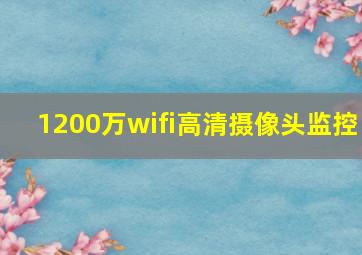 1200万wifi高清摄像头监控